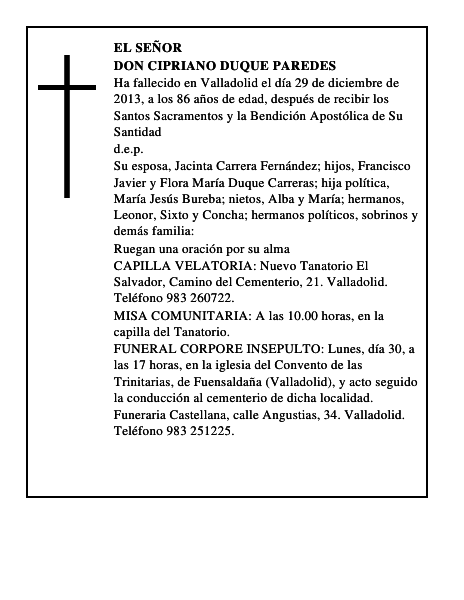 EL SEÑOR
DON CIPRIANO DUQUE PAREDES
Ha fallecido en Valladolid el día 29 de diciembre de 2013, a los 86 años de edad, después de recibir los Santos Sacramentos y la Bendición Apostólica de Su Santidad
d.e.p.
Su esposa, Jacinta Carrera Fernández; hijos, Francisco Javier y Flora María Duque Carreras; hija política, María Jesús Bureba; nietos, Alba y María; hermanos, Leonor, Sixto y Concha; hermanos políticos, sobrinos y demás familia:
Ruegan una oración por su alma
CAPILLA VELATORIA: Nuevo Tanatorio El Salvador, Camino del Cementerio, 21. Valladolid. Teléfono 983 260722.
MISA COMUNITARIA: A las 10.00 horas, en la capilla del Tanatorio.
FUNERAL CORPORE INSEPULTO: Lunes, día 30, a las 17 horas, en la iglesia del Convento de las Trinitarias, de Fuensaldaña (Valladolid), y acto seguido la conducción al cementerio de dicha localidad.
Funeraria Castellana, calle Angustias, 34. Valladolid. Teléfono 983 251225.